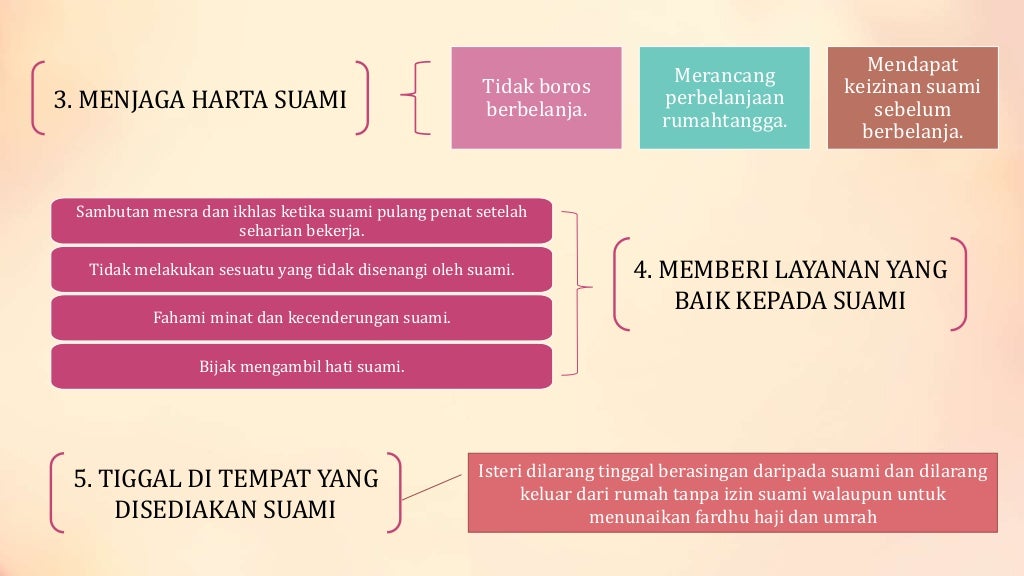 3. MENJAGA HARTA SUAMI

Tidak boros berbelanja.

Merancang perbelanjaan rumahtangga.

Mendapat keizinan suami sebelum berbelanja.

Sambutan mesra dan ikhlas ketika suami pulang penat setelah seharian bekerja.

Tidak melakukan sesuatu yang tidak disenangi oleh suami.

Fahami minat dan kecenderungan suami.

Bijak mengambil hati suami.

4. MEMBERI LAYANAN YANG BAIK KEPADA SUAMI

5. TIGGAL DI TEMPAT YANG DISEDIAKAN SUAMI

Isteri dilarang tinggal berasingan daripada suami dan dilarang keluar dari rumah tanpa izin suami walaupun untuk menunaikan fardhu haji dan umrah